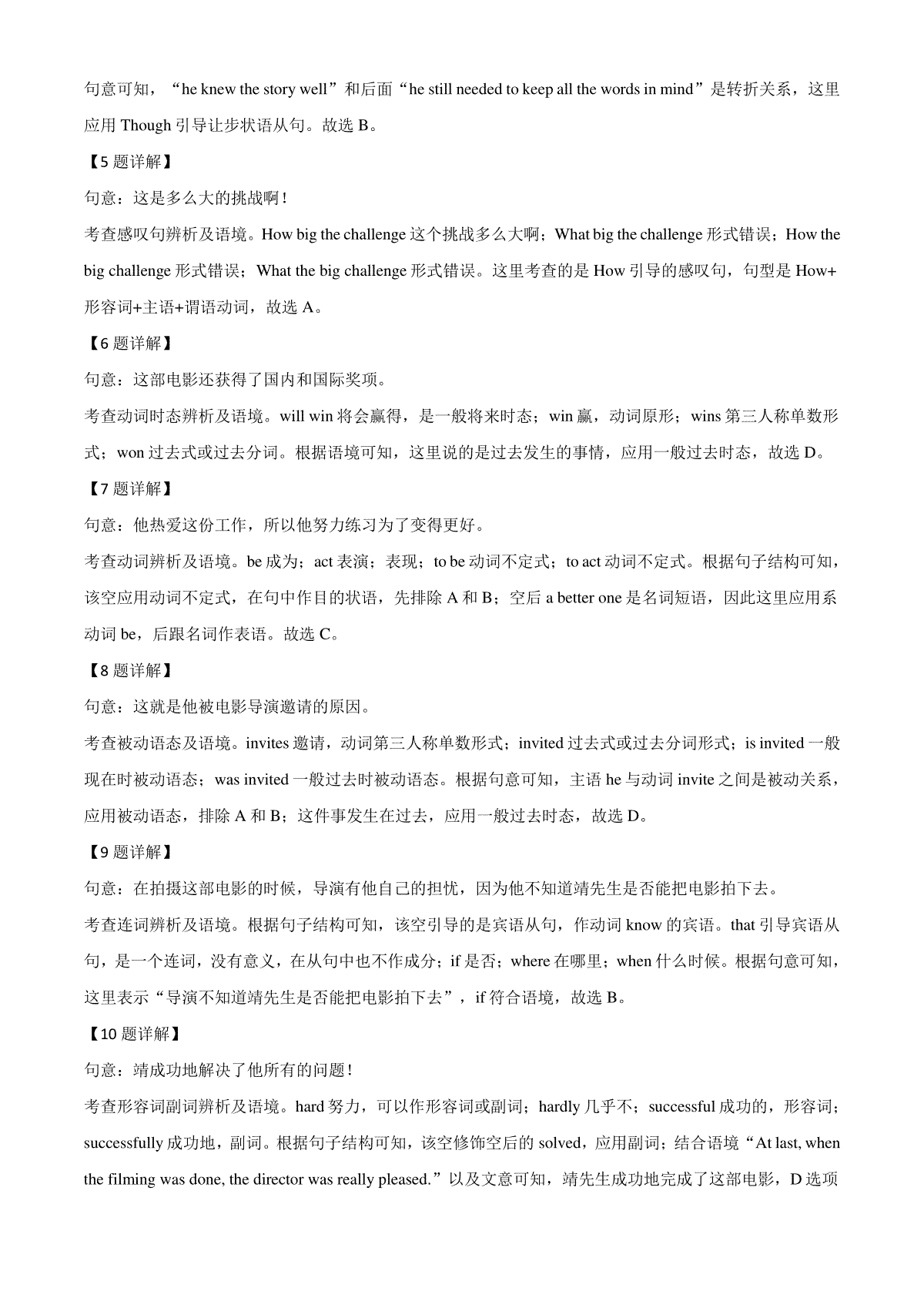 句意可知，“he knew the story well”和后面“he still needed to keep all the words in mind”是转折关系，这里应用 Though 引导让步状语从句。故选 B。

【5 题详解】

句意：这是多么大的挑战啊！

考查感叹句辨析及语境。How big the challenge 这个挑战多么大啊；What big the challenge 形式错误；How the big challenge 形式错误；What the big challenge 形式错误。这里考查的是 How 引导的感叹句，句型是 How+形容词+主语+谓语动词，故选 A。

【6 题详解】

句意：这部电影还获得了国内和国际奖项。

考查动词时态辨析及语境。will win 将会赢得，是一般将来时态；win 赢，动词原形；wins 第三人称单数形式；won 过去式或过去分词。根据语境可知，这里说的是过去发生的事情，应用一般过去时态，故选 D。

【7 题详解】

句意：他热爱这份工作，所以他努力练习为了变得更好。

考查动词辨析及语境。be 成为；act 表演；表现；to be 动词不定式；to act 动词不定式。根据句子结构可知，该空应用动词不定式，在句中作目的状语，先排除 A 和 B；空后 a better one 是名词短语，因此这里应用系动词 be，后跟名词作表语。故选 C。

【8 题详解】

句意：这就是他被电影导演邀请的原因。

考查被动语态及语境。invites 邀请，动词第三人称单数形式；invited 过去式或过去分词形式；is invited 一般现在时被动语态；was invited 一般过去时被动语态。根据句意可知，主语 he 与动词 invite 之间是被动关系，应用被动语态，排除 A 和 B；这件事发生在过去，应用一般过去时态，故选 D。

【9 题详解】

句意：在拍摄这部电影的时候，导演有他自己的担忧，因为他不知道靖先生是否能把电影拍下去。

考查连词辨析及语境。根据句子结构可知，该空引导的是宾语从句，作动词 know 的宾语。that 引导宾语从句，是一个连词，没有意义，在从句中也不作成分；if 是否；where 在哪里；when 什么时候。根据句意可知，这里表示“导演不知道靖先生是否能把电影拍下去”，if 符合语境，故选 B。

【10 题详解】

句意：靖成功地解决了他所有的问题！

考查形容词副词辨析及语境。hard 努力，可以作形容词或副词；hardly 几乎不；successful 成功的，形容词；successfully 成功地，副词。根据句子结构可知，该空修饰空后的 solved，应用副词；结合语境“At last, when the filming was done, the director was really pleased.”以及文意可知，靖先生成功地完成了这部电影，D 选项